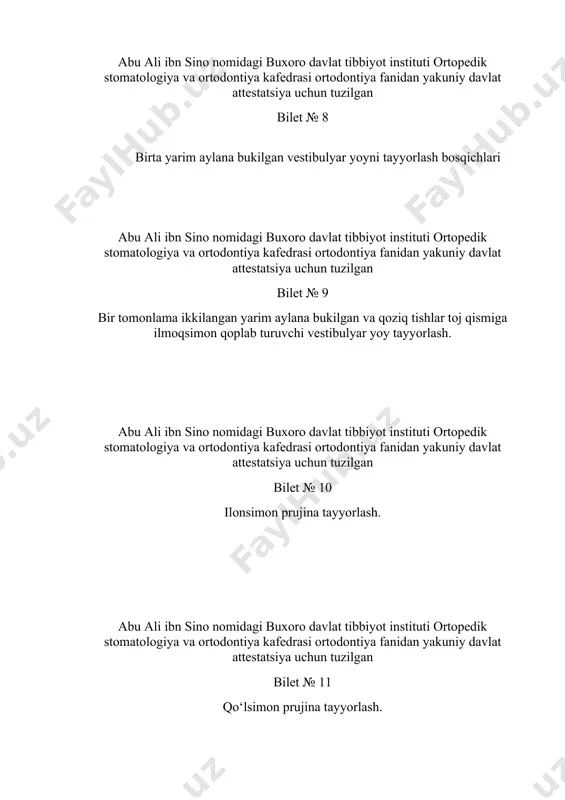 Abu Ali ibn Sino nomidagi Buxoro davlat tibbiyot instituti Ortopedik stomatologiya va ortodontiya kafedrasi ortodontiya fanidan yakuniy davlat attestatsiya uchun tuzilgan

Bilet № 8

Birta yarim aylana bukilgan vestibulyar yoyni tayyorlash bosqichlari

Abu Ali ibn Sino nomidagi Buxoro davlat tibbiyot instituti Ortopedik stomatologiya va ortodontiya kafedrasi ortodontiya fanidan yakuniy davlat attestatsiya uchun tuzilgan

Bilet № 9

Bir tomonlama ikkilangan yarim aylana bukilgan va qoziq tishlar toj qismiga ilmoqsimon qoplab turuvchi vestibulyar yoy tayyorlash.

Abu Ali ibn Sino nomidagi Buxoro davlat tibbiyot instituti Ortopedik stomatologiya va ortodontiya kafedrasi ortodontiya fanidan yakuniy davlat attestatsiya uchun tuzilgan

Bilet № 10

Ilonsimon prujina tayyorlash.

Abu Ali ibn Sino nomidagi Buxoro davlat tibbiyot instituti Ortopedik stomatologiya va ortodontiya kafedrasi ortodontiya fanidan yakuniy davlat attestatsiya uchun tuzilgan

Bilet № 11

Qo‘lsimon prujina tayyorlash.

FaylHub.uz FaylHub.uz FaylHub.uz